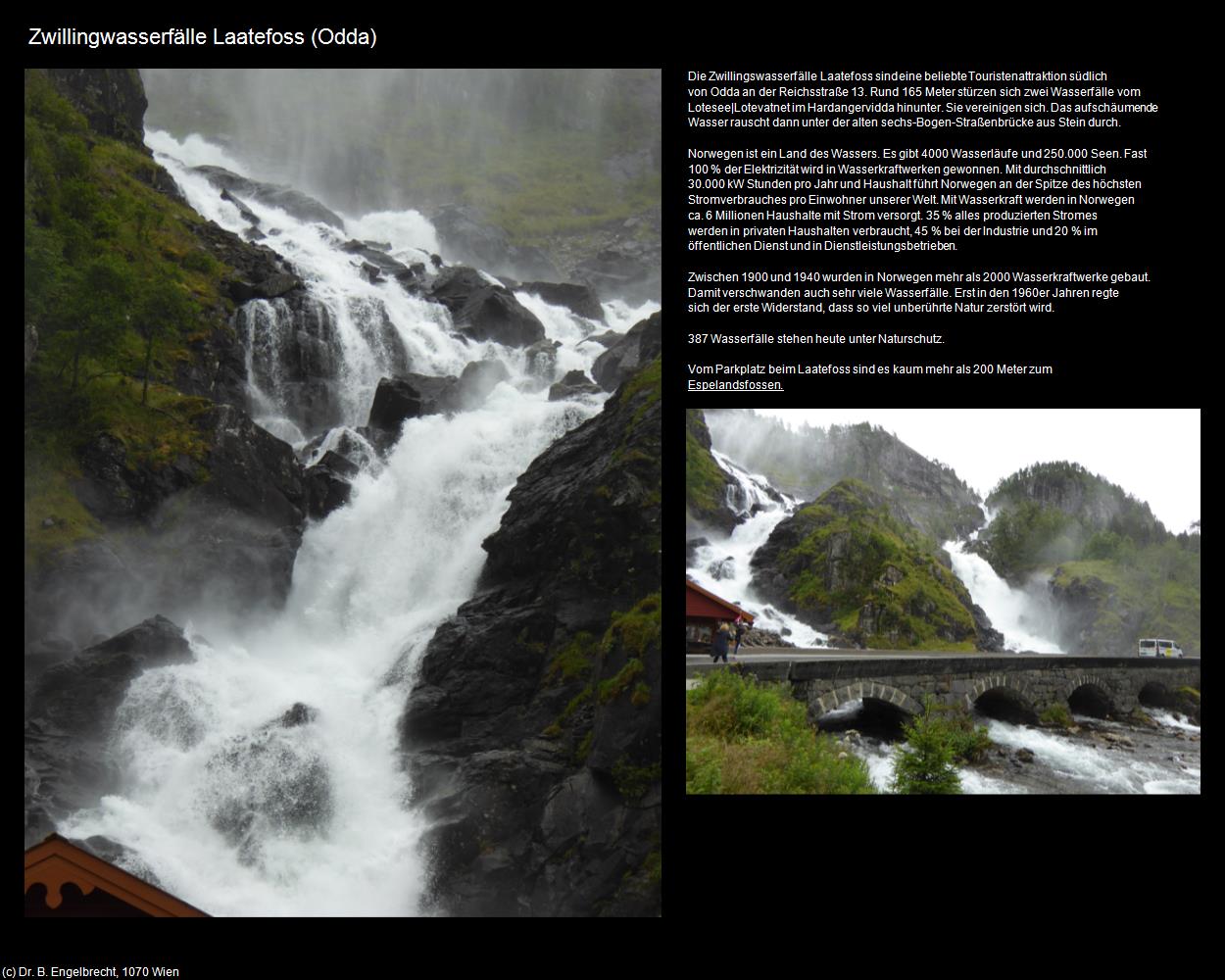 Zwillingwasserfälle Laatefoss (Odda)

Die Zwillingswasserfälle Laatefoss sind eine beliebte Touristenattraktion südlich von Odda an der Reichsstraße 13. Rund 165 Meter stürzen sich zwei Wasserfälle vom Lotesee|Lotevatnet im Hardangervidda hinunter. Sie vereinigen sich. Das aufschäumende Wasser rauscht dann unter der alten sechs-Bogen-Straßenbrücke aus Stein durch.

Norwegen ist ein Land des Wassers. Es gibt 4000 Wasserläufe und 250.000 Seen. Fast 100 % der Elektrizität wird in Wasserkraftwerken gewonnen. Mit durchschnittlich 30.000 kW Stunden pro Jahr und Haushalt führt Norwegen an der Spitze des höchsten Stromverbrauches pro Einwohner unserer Welt. Mit Wasserkraft werden in Norwegen ca. 6 Millionen Haushalte mit Strom versorgt. 35 % alles produzierten Stromes werden in privaten Haushalten verbraucht, 45 % bei der Industrie und 20 % im öffentlichen Dienst und in Dienstleistungsbetrieben.

Zwischen 1900 und 1940 wurden in Norwegen mehr als 2000 Wasserkraftwerke gebaut. Damit verschwanden auch sehr viele Wasserfälle. Erst in den 1960er Jahren regte sich der erste Widerstand, dass so viel unberührte Natur zerstört wird.

387 Wasserfälle stehen heute unter Naturschutz.

Vom Parkplatz beim Laatefoss sind es kaum mehr als 200 Meter zum Espelandsfossen.

(c) Dr. B. Engelbrecht, 1070 Wien